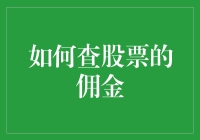 如何查股票的佣金